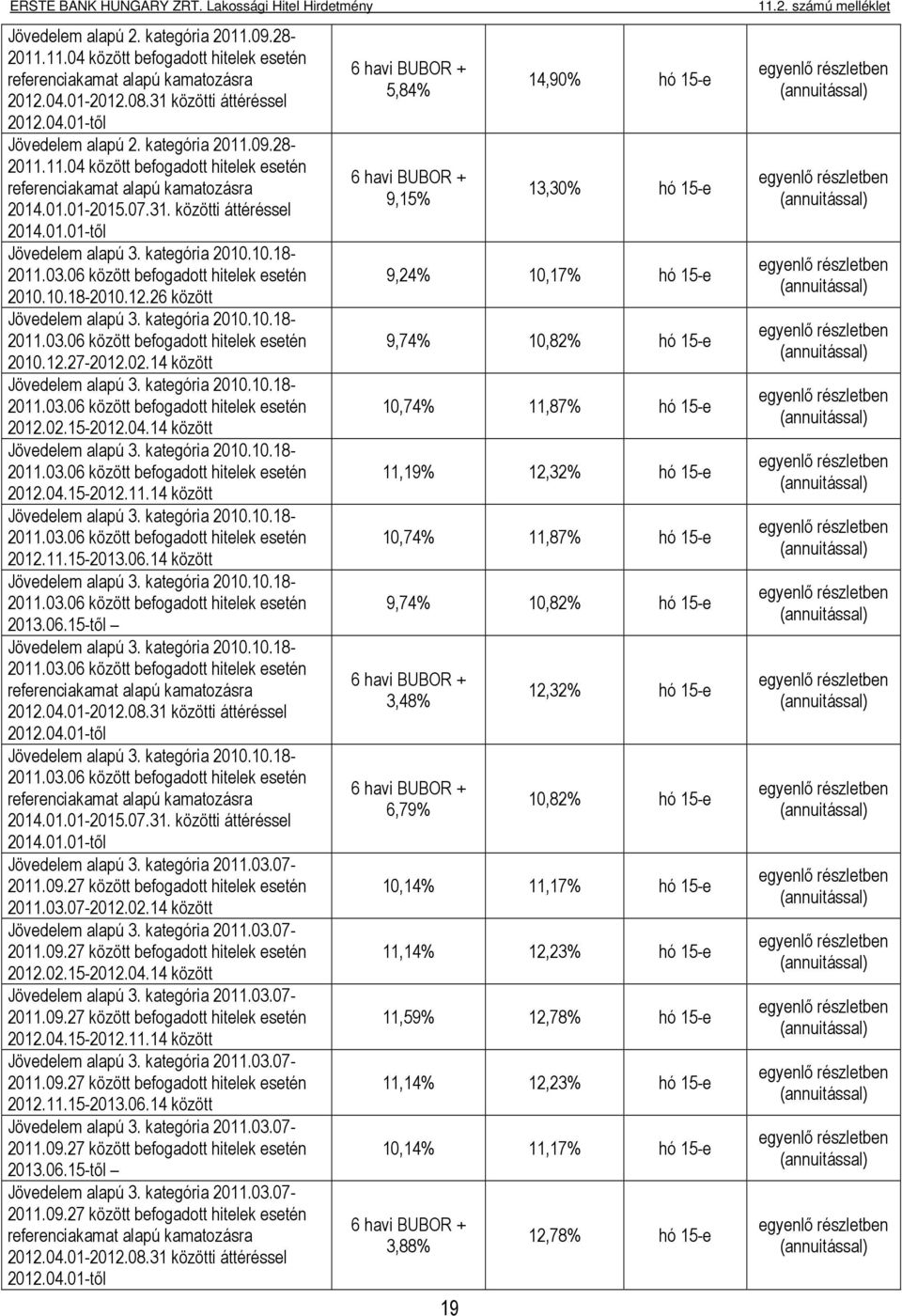 ERSTE BANK HUNGARY ZRT. Lakossági Hitel Hirdetmény

11.2. számú melléklet

| | | | | |
|---|---|---|---|---|
| Jövedelem alapú 2. kategória 2011.09.28-2011.11.04 között befogadott hitelek esetén referenciakamat alapú kamatozásra 2012.04.01-2012.08.31 közötti áttéréssel 2012.04.01-től | 6 havi BUBOR + 5,84% | 14,90% | hó 15-e | egyenlő részletben (annuitással) |
| Jövedelem alapú 2. kategória 2011.09.28-2011.11.04 között befogadott hitelek esetén referenciakamat alapú kamatozásra 2014.01.01-2015.07.31. közötti áttéréssel 2014.01.01-től | 6 havi BUBOR + 9,15% | 13,30% | hó 15-e | egyenlő részletben (annuitással) |
| Jövedelem alapú 3. kategória 2010.10.18-2011.03.06 között befogadott hitelek esetén 2010.10.18-2010.12.26 között | 9,24% | 10,17% | hó 15-e | egyenlő részletben (annuitással) |
| Jövedelem alapú 3. kategória 2010.10.18-2011.03.06 között befogadott hitelek esetén 2010.12.27-2012.02.14 között | 9,74% | 10,82% | hó 15-e | egyenlő részletben (annuitással) |
| Jövedelem alapú 3. kategória 2010.10.18-2011.03.06 között befogadott hitelek esetén 2012.02.15-2012.04.14 között | 10,74% | 11,87% | hó 15-e | egyenlő részletben (annuitással) |
| Jövedelem alapú 3. kategória 2010.10.18-2011.03.06 között befogadott hitelek esetén 2012.04.15-2012.11.14 között | 11,19% | 12,32% | hó 15-e | egyenlő részletben (annuitással) |
| Jövedelem alapú 3. kategória 2010.10.18-2011.03.06 között befogadott hitelek esetén 2012.11.15-2013.06.14 között | 10,74% | 11,87% | hó 15-e | egyenlő részletben (annuitással) |
| Jövedelem alapú 3. kategória 2010.10.18-2011.03.06 között befogadott hitelek esetén 2013.06.15-től – | 9,74% | 10,82% | hó 15-e | egyenlő részletben (annuitással) |
| Jövedelem alapú 3. kategória 2010.10.18-2011.03.06 között befogadott hitelek esetén referenciakamat alapú kamatozásra 2012.04.01-2012.08.31 közötti áttéréssel 2012.04.01-től | 6 havi BUBOR + 3,48% | 12,32% | hó 15-e | egyenlő részletben (annuitással) |
| Jövedelem alapú 3. kategória 2010.10.18-2011.03.06 között befogadott hitelek esetén referenciakamat alapú kamatozásra 2014.01.01-2015.07.31. közötti áttéréssel 2014.01.01-től | 6 havi BUBOR + 6,79% | 10,82% | hó 15-e | egyenlő részletben (annuitással) |
| Jövedelem alapú 3. kategória 2011.03.07-2011.09.27 között befogadott hitelek esetén 2011.03.07-2012.02.14 között | 10,14% | 11,17% | hó 15-e | egyenlő részletben (annuitással) |
| Jövedelem alapú 3. kategória 2011.03.07-2011.09.27 között befogadott hitelek esetén 2012.02.15-2012.04.14 között | 11,14% | 12,23% | hó 15-e | egyenlő részletben (annuitással) |
| Jövedelem alapú 3. kategória 2011.03.07-2011.09.27 között befogadott hitelek esetén 2012.04.15-2012.11.14 között | 11,59% | 12,78% | hó 15-e | egyenlő részletben (annuitással) |
| Jövedelem alapú 3. kategória 2011.03.07-2011.09.27 között befogadott hitelek esetén 2012.11.15-2013.06.14 között | 11,14% | 12,23% | hó 15-e | egyenlő részletben (annuitással) |
| Jövedelem alapú 3. kategória 2011.03.07-2011.09.27 között befogadott hitelek esetén 2013.06.15-től – | 10,14% | 11,17% | hó 15-e | egyenlő részletben (annuitással) |
| Jövedelem alapú 3. kategória 2011.03.07-2011.09.27 között befogadott hitelek esetén referenciakamat alapú kamatozásra 2012.04.01-2012.08.31 közötti áttéréssel 2012.04.01-től | 6 havi BUBOR + 3,88% | 12,78% | hó 15-e | egyenlő részletben (annuitással) |

19